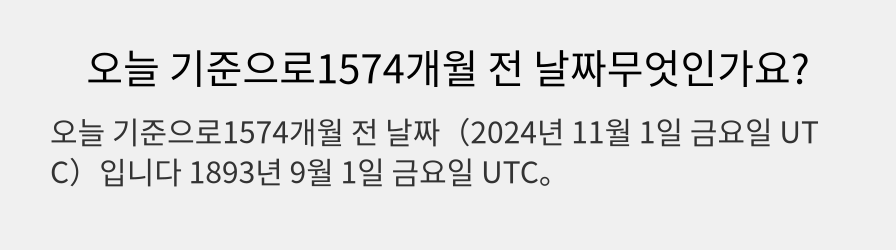 오늘 기준으로1574개월 전 날짜무엇인가요?

오늘 기준으로1574개월 전 날짜（2024년 11월 1일 금요일 UTC）입니다 1893년 9월 1일 금요일 UTC。